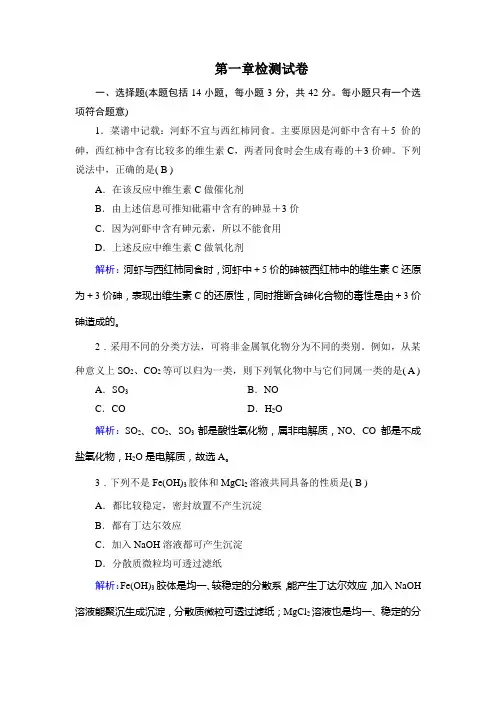 第一章检测试卷

一、选择题(本题包括 14 小题，每小题 3 分，共 42 分。每小题只有一个选项符合题意)

1．菜谱中记载：河虾不宜与西红柿同食。主要原因是河虾中含有+5 价的砷，西红柿中含有比较多的维生素 C，两者同食时会生成有毒的+3 价砷。下列说法中，正确的是( B )

A．在该反应中维生素 C 做催化剂

B．由上述信息可推知砒霜中含有的砷显+3 价

C．因为河虾中含有砷元素，所以不能食用

D．上述反应中维生素 C 做氧化剂

解析：河虾与西红柿同食时，河虾中+5 价的砷被西红柿中的维生素 C 还原为+3 价砷，表现出维生素 C 的还原性，同时推断含砷化合物的毒性是由+3 价砷造成的。

2．采用不同的分类方法，可将非金属氧化物分为不同的类别。例如，从某种意义上 $SO_2$、$CO_2$ 等可以归为一类，则下列氧化物中与它们同属一类的是( A )

A．$SO_3$

B．NO

C．CO

D．$H_2O$

解析：$SO_2$、$CO_2$、$SO_3$ 都是酸性氧化物，属非电解质，NO、CO 都是不成盐氧化物，$H_2O$ 是电解质，故选 A。

3．下列不是 $Fe(OH)_3$ 胶体和 $MgCl_2$ 溶液共同具备的性质是( B )

A．都比较稳定，密封放置不产生沉淀

B．都有丁达尔效应

C．加入 NaOH 溶液都可产生沉淀

D．分散质微粒均可透过滤纸

解析：$Fe(OH)_3$ 胶体是均一、较稳定的分散系，能产生丁达尔效应，加入 NaOH 溶液能聚沉生成沉淀，分散质微粒可透过滤纸；$MgCl_2$ 溶液也是均一、稳定的分